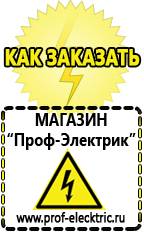 КАК ЗАКАЗАТЬ

МАГАЗИН
“Проф-Электрик”

www.prof-electric.ru